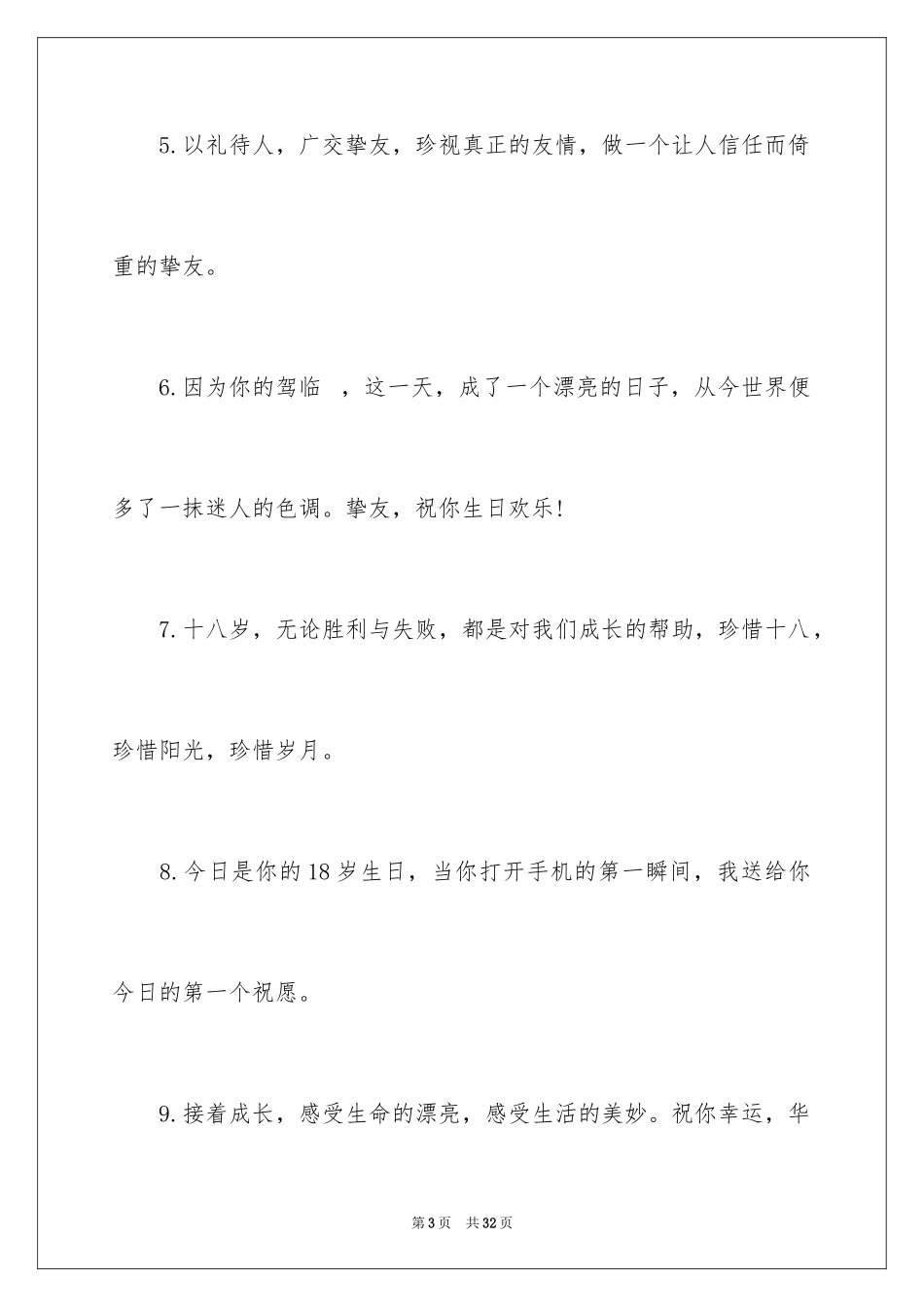 5.以礼待人，广交挚友，珍视真正的友情，做一个让人信任而倚重的挚友。

6.因为你的驾临 ，这一天，成了一个漂亮的日子，从今世界便多了一抹迷人的色调。挚友，祝你生日欢乐!

7.十八岁，无论胜利与失败，都是对我们成长的帮助，珍惜十八，珍惜阳光，珍惜岁月。

8.今日是你的18岁生日，当你打开手机的第一瞬间，我送给你今日的第一个祝愿。

9.接着成长，感受生命的漂亮，感受生活的美妙。祝你幸运，华

第3页 共32页